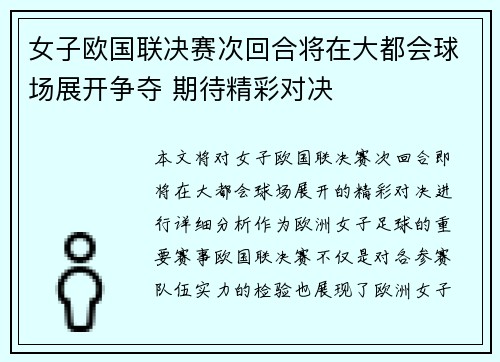 女子欧国联决赛次回合将在大都会球场展开争夺 期待精彩对决

本文将对女子欧国联决赛次回合即将在大都会球场展开的精彩对决进行详细分析作为欧洲女子足球的重要赛事欧国联决赛不仅是对各参赛队伍实力的检验也展现了欧洲女子